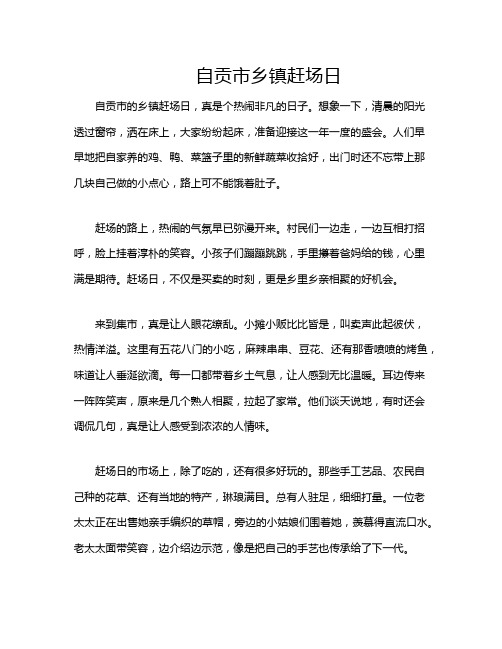 自贡市乡镇赶场日

自贡市的乡镇赶场日，真是个热闹非凡的日子。想象一下，清晨的阳光透过窗帘，洒在床上，大家纷纷起床，准备迎接这一年一度的盛会。人们早早地把自家养的鸡、鸭、菜篮子里的新鲜蔬菜收拾好，出门时还不忘带上那几块自己做的小点心，路上可不能饿着肚子。

赶场的路上，热闹的气氛早已弥漫开来。村民们一边走，一边互相打招呼，脸上挂着淳朴的笑容。小孩子们蹦蹦跳跳，手里攥着爸妈给的钱，心里满是期待。赶场日，不仅是买卖的时刻，更是乡里乡亲相聚的好机会。

来到集市，真是让人眼花缭乱。小摊小贩比比皆是，叫卖声此起彼伏，热情洋溢。这里有五花八门的小吃，麻辣串串、豆花、还有那香喷喷的烤鱼，味道让人垂涎欲滴。每一口都带着乡土气息，让人感到无比温暖。耳边传来一阵阵笑声，原来是几个熟人相聚，拉起了家常。他们谈天说地，有时还会调侃几句，真是让人感受到浓浓的人情味。

赶场日的市场上，除了吃的，还有很多好玩的。那些手工艺品、农民自己种的花草、还有当地的特产，琳琅满目。总有人驻足，细细打量。一位老太太正在出售她亲手编织的草帽，旁边的小姑娘们围着她，羡慕得直流口水。老太太面带笑容，边介绍边示范，像是把自己的手艺也传承给了下一代。